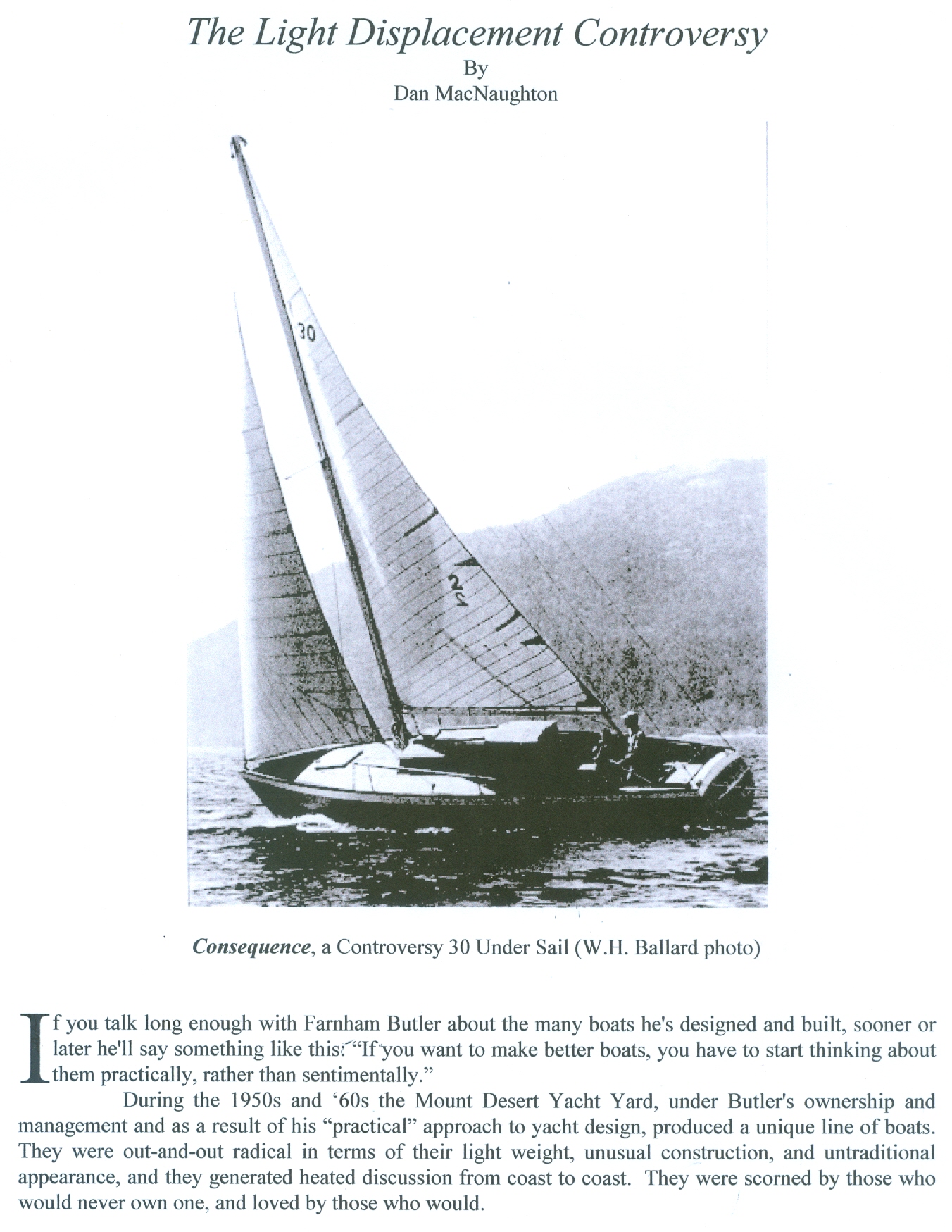 The Light Displacement Controversy
By
Dan MacNaughton

30

24

Consequence, a Controversy 30 Under Sail (W.H. Ballard photo)

If you talk long enough with Farnham Butler about the many boats he's designed and built, sooner or later he'll say something like this: "If you want to make better boats, you have to start thinking about them practically, rather than sentimentally."

During the 1950s and '60s the Mount Desert Yacht Yard, under Butler's ownership and management and as a result of his "practical" approach to yacht design, produced a unique line of boats. They were out-and-out radical in terms of their light weight, unusual construction, and untraditional appearance, and they generated heated discussion from coast to coast. They were scorned by those who would never own one, and loved by those who would.